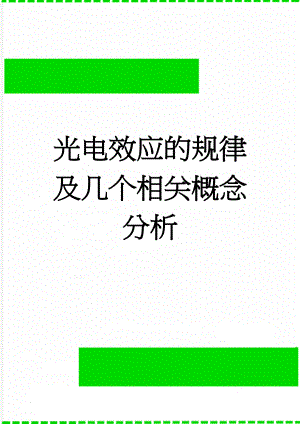 光电效应的规律及几个相关概念分析